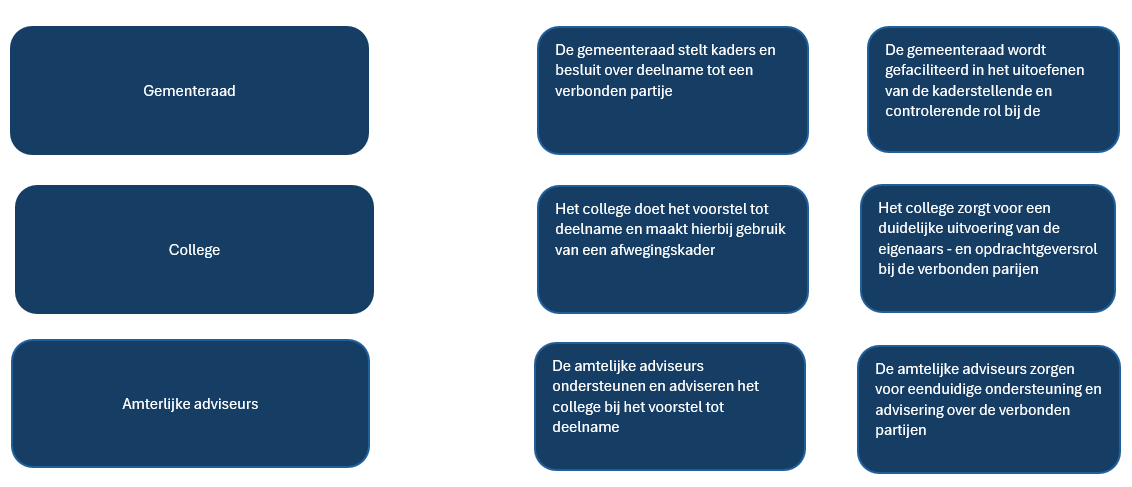 Gementeraad

De gemeenteraad stelt kaders en besluit over deelname tot een verbonden partije

De gemeenteraad wordt gefaciliteerd in het uitoefenen van de kaderstellende en controlerende rol bij de

College

Het college doet het voorstel tot deelname en maakt hierbij gebruik van een afwegingskader

Het college zorgt voor een duidelijke uitvoering van de eigenaars - en opdrachtgeversrol bij de verbonden parijen

Amterlijke adviseurs

De amtelijke adviseurs ondersteunen en adviseren het college bij het voorstel tot deelname

De amtelijke adviseurs zorgen voor eenduidige ondersteuning en advisering over de verbonden partijen